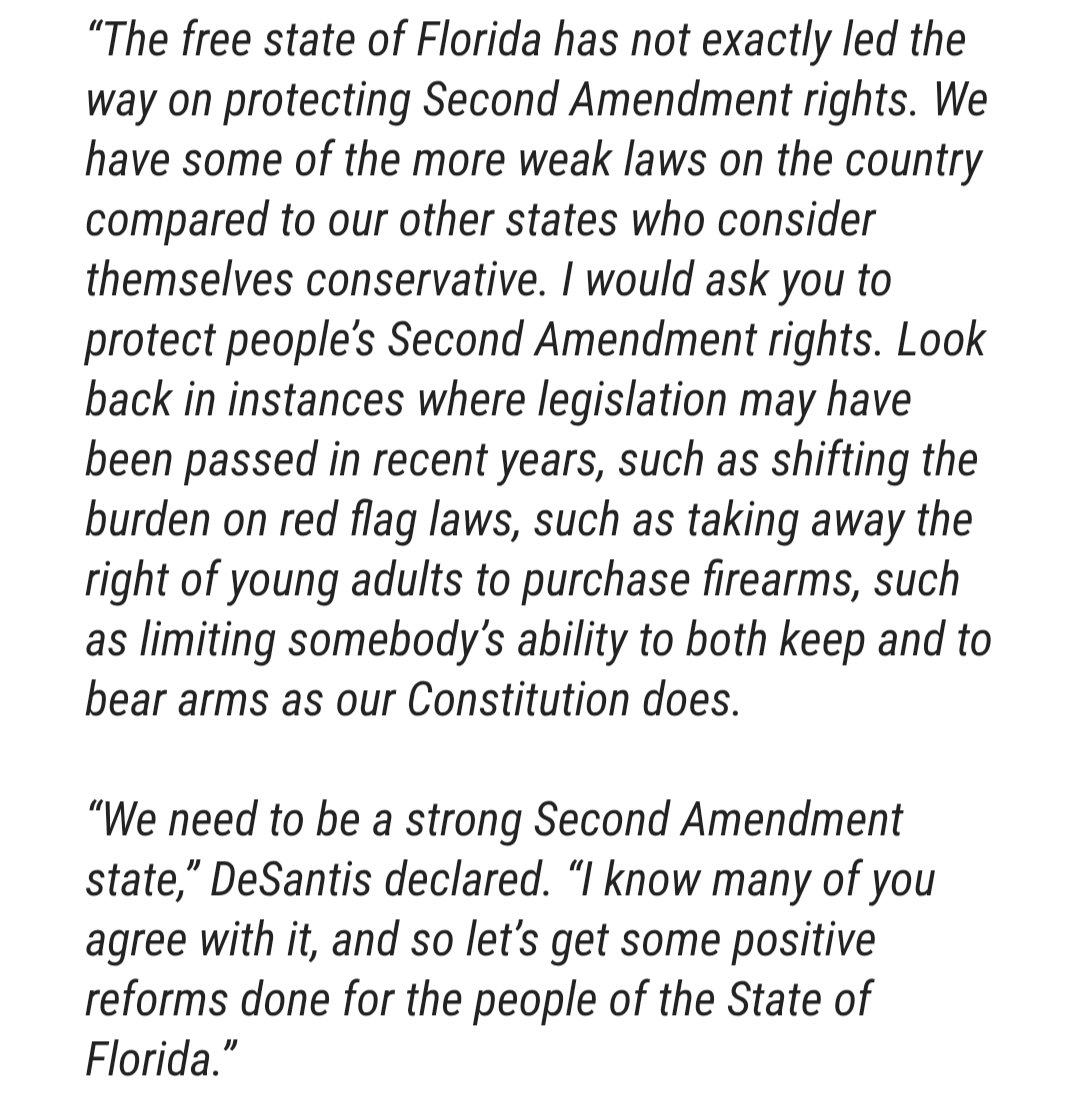 “The free state of Florida has not exactly led the way on protecting Second Amendment rights. We have some of the more weak laws on the country compared to our other states who consider themselves conservative. I would ask you to protect people’s Second Amendment rights. Look back in instances where legislation may have been passed in recent years, such as shifting the burden on red flag laws, such as taking away the right of young adults to purchase firearms, such as limiting somebody’s ability to both keep and to bear arms as our Constitution does.

“We need to be a strong Second Amendment state,” DeSantis declared. “I know many of you agree with it, and so let’s get some positive reforms done for the people of the State of Florida.”